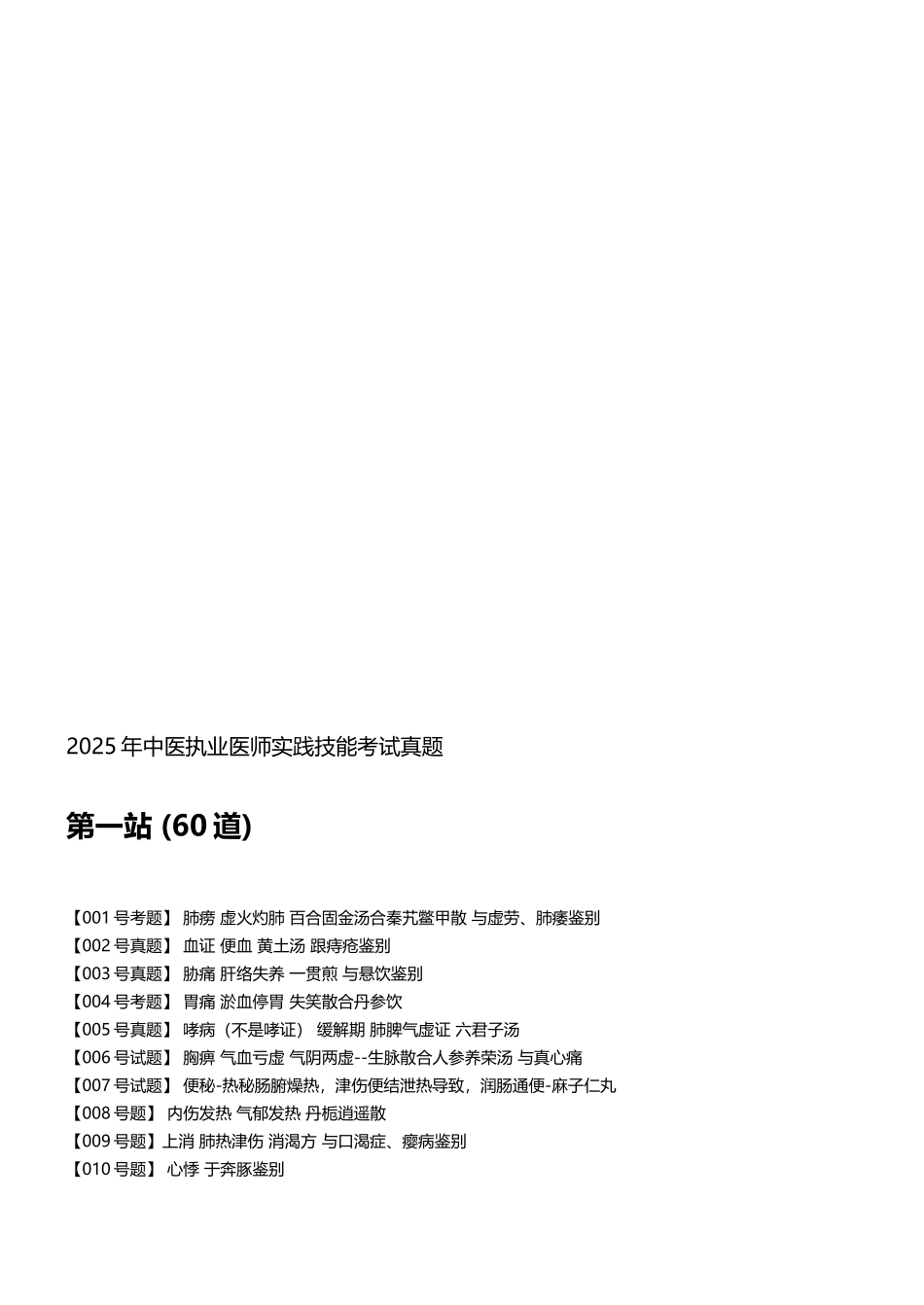 2025 年中医执业医师实践技能考试真题

第一站 (60 道)

【001 号考题】 肺痨 虚火灼肺 百合固金汤合秦艽鳖甲散 与虚劳、肺痿鉴别
【002 号真题】 血证 便血 黄土汤 跟痔疮鉴别
【003 号真题】 胁痛 肝络失养 一贯煎 与悬饮鉴别
【004 号考题】 胃痛 淤血停胃 失笑散合丹参饮
【005 号真题】 哮病（不是哮证） 缓解期 肺脾气虚证 六君子汤
【006 号试题】 胸痹 气血亏虚 气阴两虚--生脉散合人参养荣汤 与真心痛
【007 号试题】 便秘-热秘肠腑燥热，津伤便结泄热导致，润肠通便-麻子仁丸
【008 号题】 内伤发热 气郁发热 丹栀逍遥散
【009 号题】上消 肺热津伤 消渴方 与口渴症、瘿病鉴别
【010 号题】 心悸 于奔豚鉴别